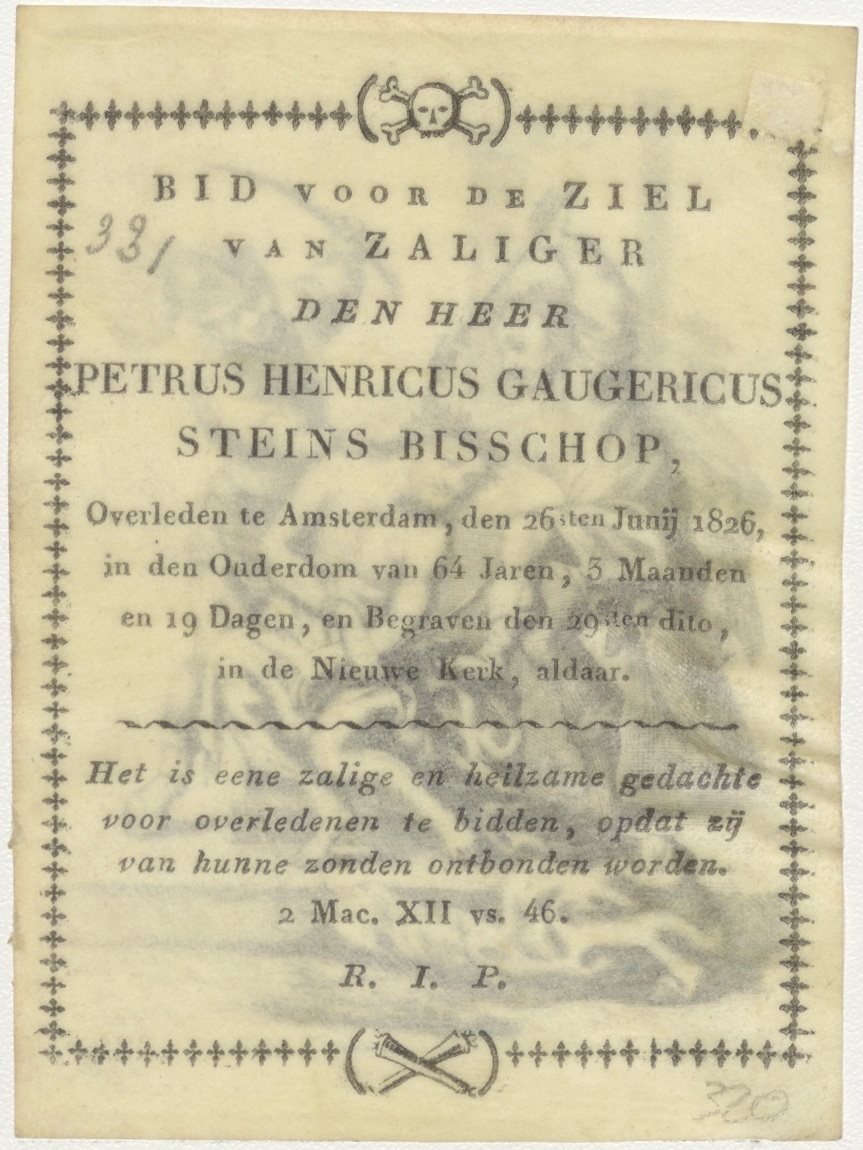 BID VOOR DE ZIEL

331

VAN ZALIGER

DEN HEER

PETRUS HENRICUS GAUGERICUS STEINS BISSCHOP,

Overleden te Amsterdam, den 26sten Junij 1826, in den Ouderdom van 64 Jaren, 3 Maanden en 19 Dagen, en Begraven den 29sten dito, in de Nieuwe Kerk, aldaar.

Het is eene zalige en heilzame gedachte voor overledenen te bidden, opdat zij van hunne zonden ontbonden worden.

2 Mac. XII vs. 46.

R. I. P.

320